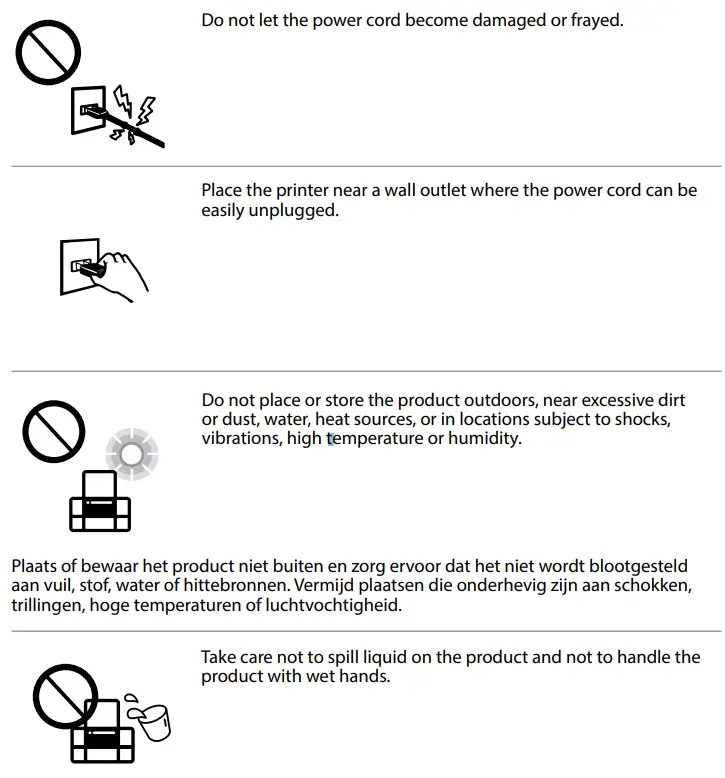 Do not let the power cord become damaged or frayed.

Place the printer near a wall outlet where the power cord can be easily unplugged.

Do not place or store the product outdoors, near excessive dirt or dust, water, heat sources, or in locations subject to shocks, vibrations, high temperature or humidity.

Plaats of bewaar het product niet buiten en zorg ervoor dat het niet wordt blootgesteld aan vuil, stof, water of hittebronnen. Vermijd plaatsen die onderhevig zijn aan schokken, trillingen, hoge temperaturen of luchtvochtigheid.

Take care not to spill liquid on the product and not to handle the product with wet hands.